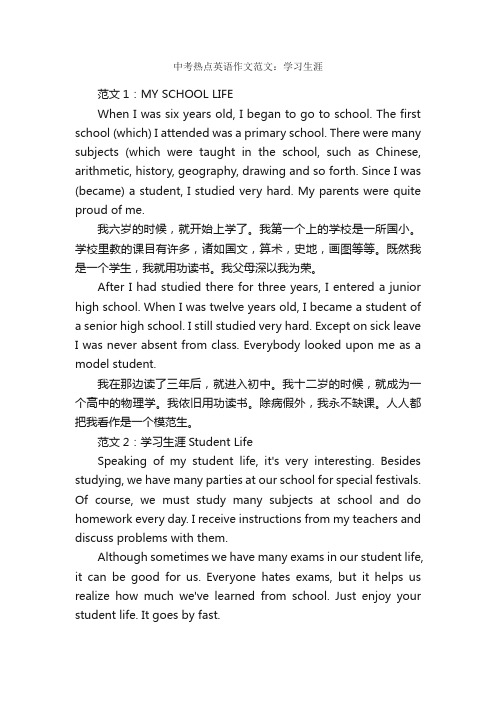 中考热点英语作文范文：学习生涯

范文 1：MY SCHOOL LIFE

When I was six years old, I began to go to school. The first school (which) I attended was a primary school. There were many subjects (which were taught in the school, such as Chinese, arithmetic, history, geography, drawing and so forth. Since I was (became) a student, I studied very hard. My parents were quite proud of me.

我六岁的时候，就开始上学了。我第一个上的学校是一所国小。学校里教的课目有许多，诸如国文，算术，史地，画图等等。既然我是一个学生，我就用功读书。我父母深以我为荣。

After I had studied there for three years, I entered a junior high school. When I was twelve years old, I became a student of a senior high school. I still studied very hard. Except on sick leave I was never absent from class. Everybody looked upon me as a model student.

我在那边读了三年后，就进入初中。我十二岁的时候，就成为一个高中的物理学。我依旧用功读书。除病假外，我永不缺课。人人都把我看作是一个模范生。

范文 2：学习生涯 Student Life

Speaking of my student life, it's very interesting. Besides studying, we have many parties at our school for special festivals. Of course, we must study many subjects at school and do homework every day. I receive instructions from my teachers and discuss problems with them.

Although sometimes we have many exams in our student life, it can be good for us. Everyone hates exams, but it helps us realize how much we've learned from school. Just enjoy your student life. It goes by fast.